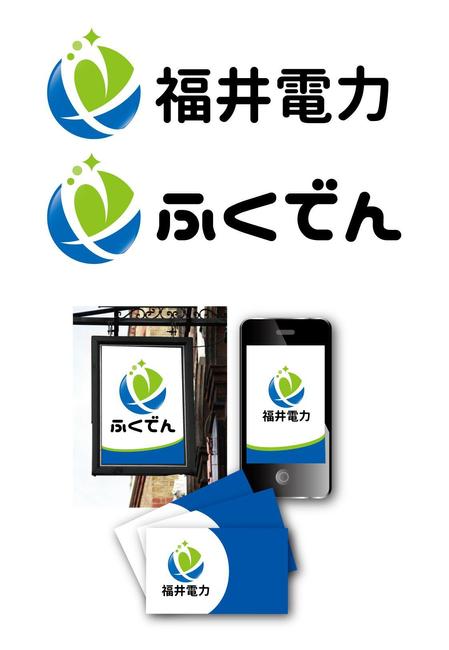 福井電力

ふくでん

ふくでん

福井電力

福井電力